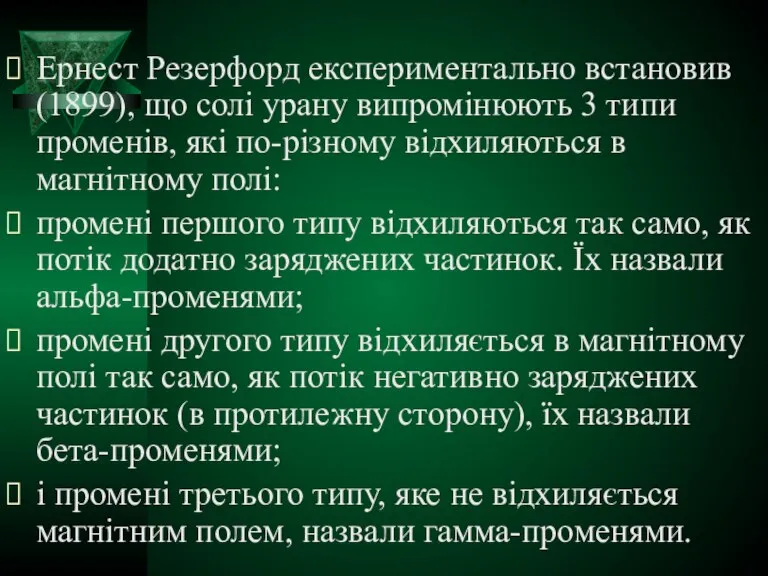 Ернест Резерфорд експериментально встановив (1899), що солі урану випромінюють 3 типи променів, які по-різному відхиляються в магнітному полі:

промені першого типу відхиляються так само, як потік додатно заряджених частинок. Їх назвали альфа-променями;

промені другого типу відхиляється в магнітному полі так само, як потік негативно заряджених частинок (в протилежну сторону), їх назвали бета-променями;

і промені третього типу, яке не відхиляється магнітним полем, назвали гамма-променями.